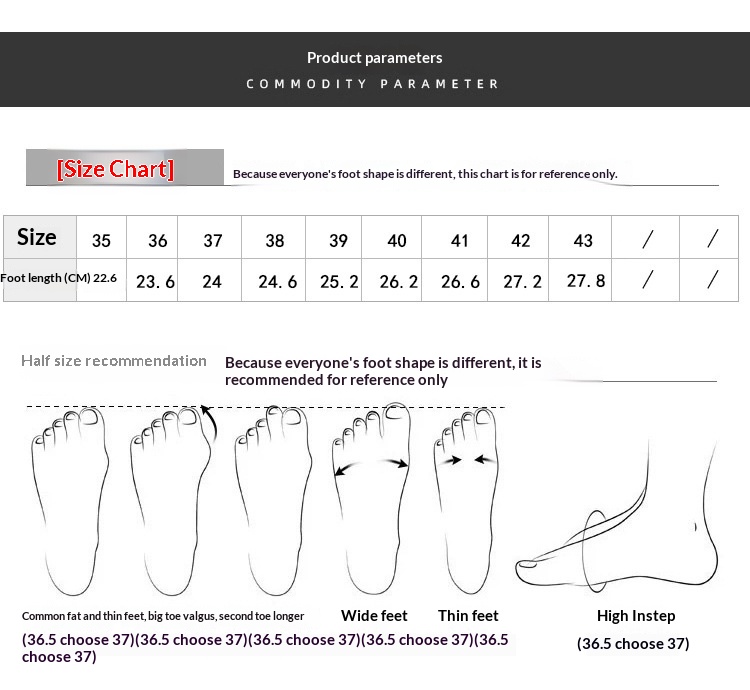 Product parameters
COMMODITY PARAMETER

[Size Chart] Because everyone's foot shape is different, this chart is for reference only.

| Size | 35 | 36 | 37 | 38 | 39 | 40 | 41 | 42 | 43 | / | / |
|---|---|---|---|---|---|---|---|---|---|---|---|
| Foot length (CM) | 22.6 | 23.6 | 24 | 24.6 | 25.2 | 26.2 | 26.6 | 27.2 | 27.8 | / | / |

Half size recommendation Because everyone's foot shape is different, it is recommended for reference only

Common fat and thin feet, big toe valgus, second toe longer Wide feet Thin feet High Instep

(36.5 choose 37)(36.5 choose 37)(36.5 choose 37)(36.5 choose 37)(36.5 choose 37) (36.5 choose 37)